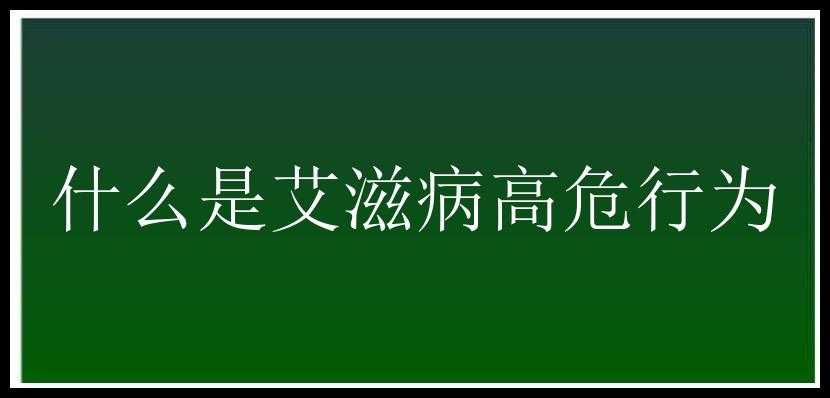 什么是艾滋病高危行为